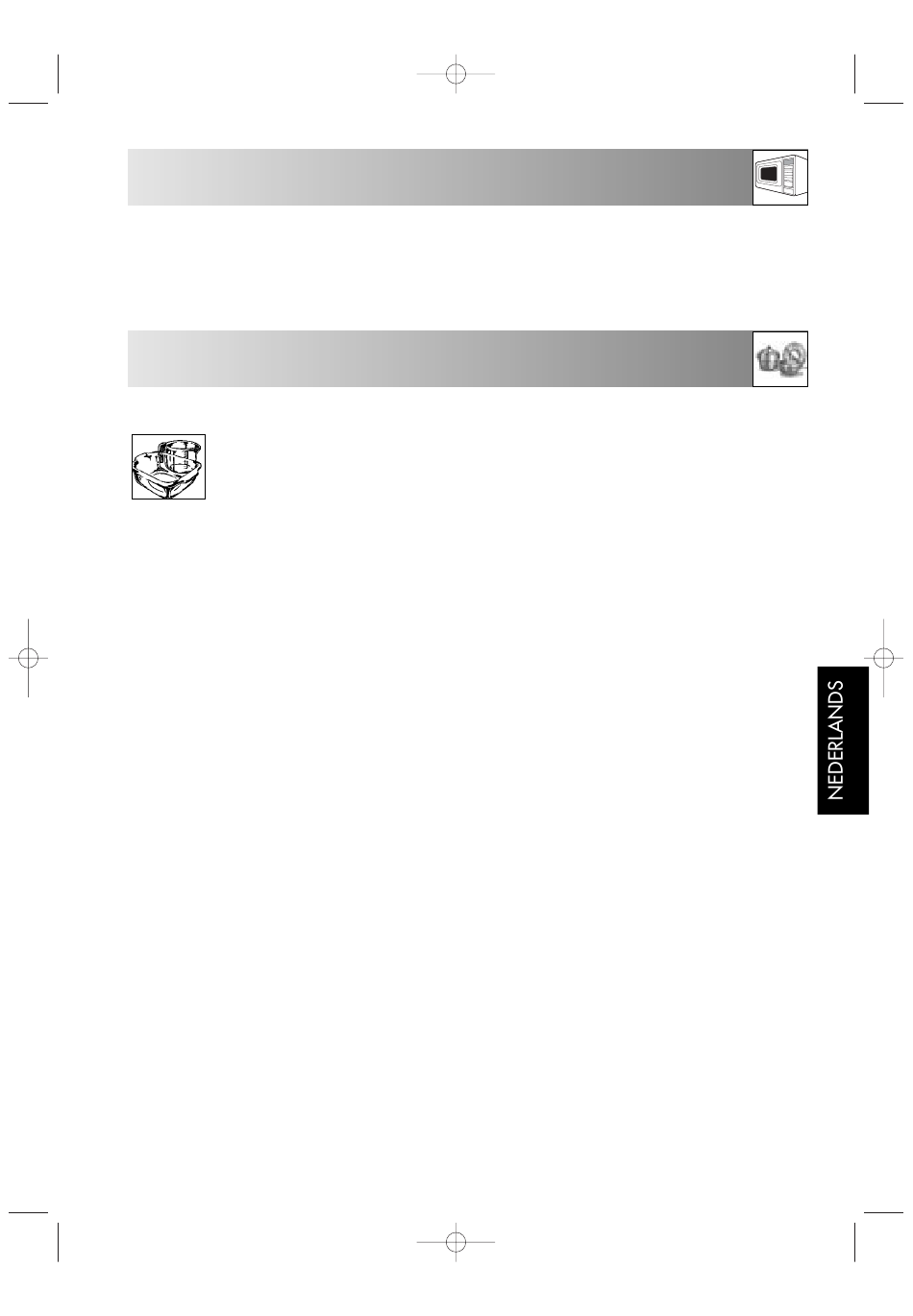 NEDERLANDS